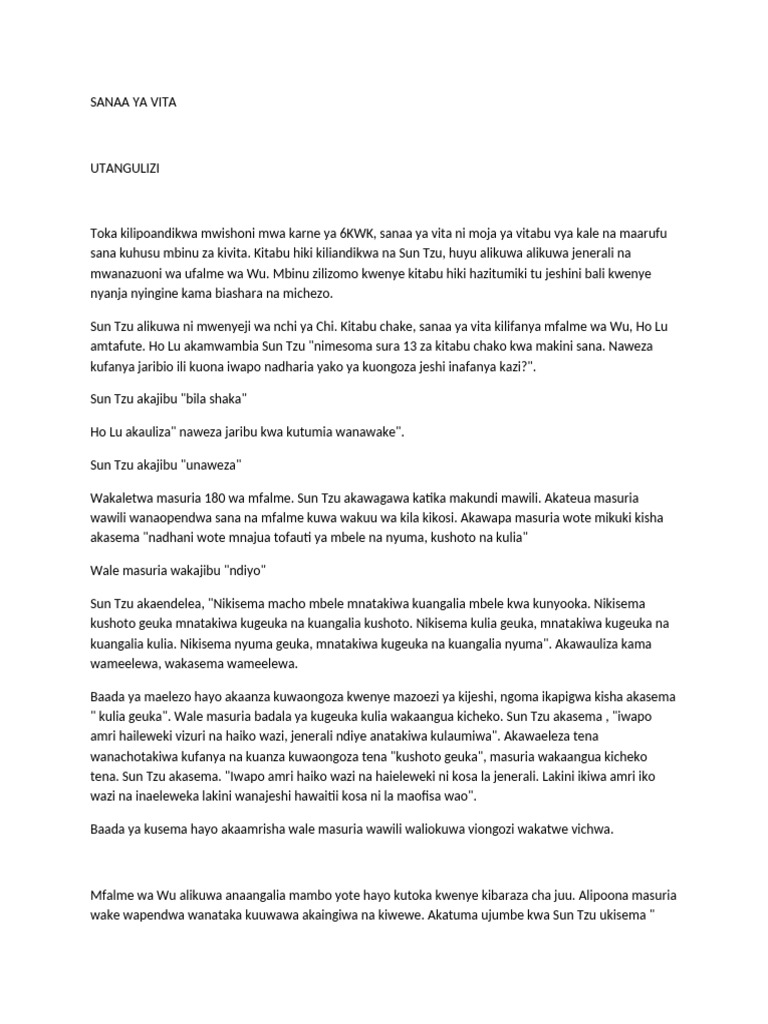 SANAA YA VITA

UTANGULIZI

Toka kilipoandikwa mwishoni mwa karne ya 6KWK, sanaa ya vita ni moja ya vitabu vya kale na maarufu sana kuhusu mbinu za kivita. Kitabu hiki kiliandikwa na Sun Tzu, huyu alikuwa alikuwa jenerali na mwanazuoni wa ufalme wa Wu. Mbinu zilizomo kwenye kitabu hiki hazitumiki tu jeshini bali kwenye nyanja nyingine kama biashara na michezo.

Sun Tzu alikuwa ni mwenyeji wa nchi ya Chi. Kitabu chake, sanaa ya vita kilifanya mfalme wa Wu, Ho Lu amtafute. Ho Lu akamwambia Sun Tzu "nimesoma sura 13 za kitabu chako kwa makini sana. Naweza kufanya jaribio ili kuona iwapo nadharia yako ya kuongoza jeshi inafanya kazi?".

Sun Tzu akajibu "bila shaka"

Ho Lu akauliza" naweza jaribu kwa kutumia wanawake".

Sun Tzu akajibu "unaweza"

Wakaletwa masuria 180 wa mfalme. Sun Tzu akawagawa katika makundi mawili. Akateua masuria wawili wanaopendwa sana na mfalme kuwa wakuu wa kila kikosi. Akawapa masuria wote mikuki kisha akasema "nadhani wote mnajua tofauti ya mbele na nyuma, kushoto na kulia"

Wale masuria wakajibu "ndiyo"

Sun Tzu akaendelea, "Nikisema macho mbele mnatakiwa kuangalia mbele kwa kunyooka. Nikisema kushoto geuka mnatakiwa kugeuka na kuangalia kushoto. Nikisema kulia geuka, mnatakiwa kugeuka na kuangalia kulia. Nikisema nyuma geuka, mnatakiwa kugeuka na kuangalia nyuma". Akawauliza kama wameelewa, wakasema wameelewa.

Baada ya maelezo hayo akaanza kuwaongoza kwenye mazoezi ya kijeshi, ngoma ikapigwa kisha akasema " kulia geuka". Wale masuria badala ya kugeuka kulia wakaangua kicheko. Sun Tzu akasema , "iwapo amri haileweki vizuri na haiko wazi, jenerali ndiye anatakiwa kulaumiwa". Akawaeleza tena wanachotakiwa kufanya na kuanza kuwaongoza tena "kushoto geuka", masuria wakaangua kicheko tena. Sun Tzu akasema. "Iwapo amri haiko wazi na haieleweki ni kosa la jenerali. Lakini ikiwa amri iko wazi na inaeleweka lakini wanajeshi hawaitii kosa ni la maofisa wao".

Baada ya kusema hayo akaamrisha wale masuria wawili waliokuwa viongozi wakatwe vichwa.

Mfalme wa Wu alikuwa anaangalia mambo yote hayo kutoka kwenye kibaraza cha juu. Alipoona masuria wake wapendwa wanataka kuuwawa akaingiwa na kiwewe. Akatuma ujumbe kwa Sun Tzu ukisema "